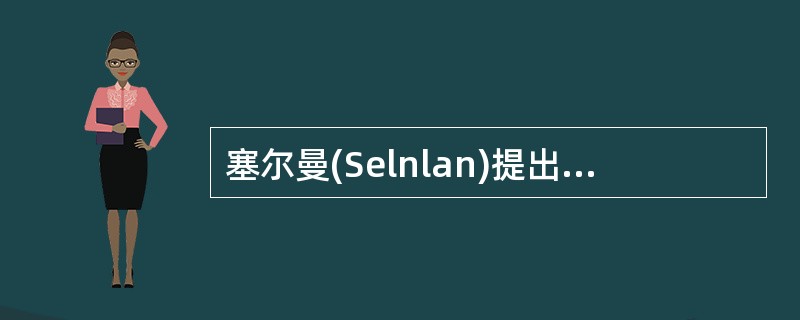 塞尔曼(Selnlan)提出...